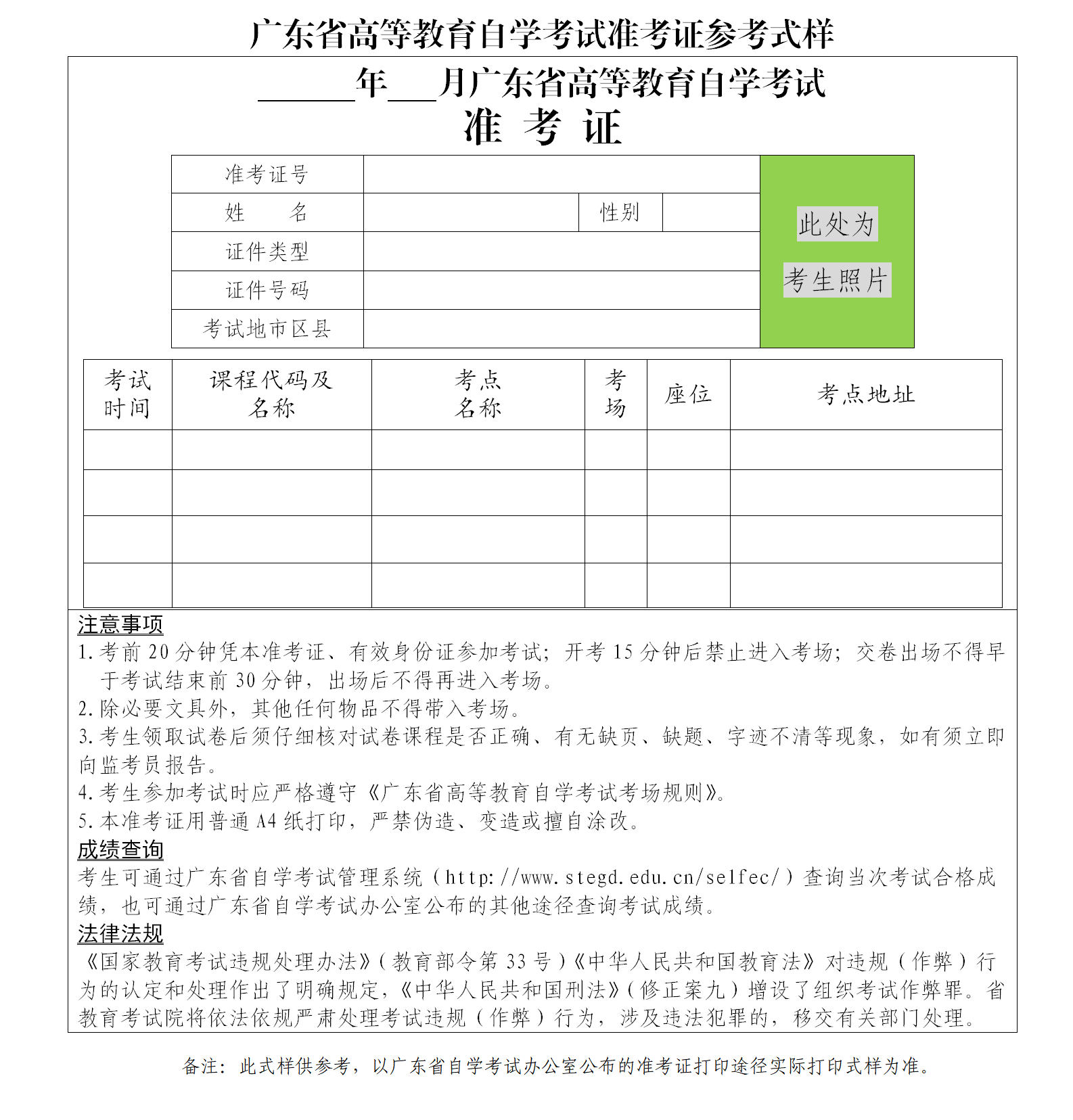 广东省高等教育自学考试准考证参考式样

______年___月广东省高等教育自学考试
准 考 证

| 准考证号 | | | | 此处为 考生照片 |
|---|---|---|---|---|
| 姓　　名 | | 性别 | | |
| 证件类型 | | | | |
| 证件号码 | | | | |
| 考试地市区县 | | | | |

| 考试时间 | 课程代码及名称 | 考点名称 | 考场 | 座位 | 考点地址 |
|---|---|---|---|---|---|
| | | | | | |
| | | | | | |
| | | | | | |
| | | | | | |

注意事项
1. 考前 20 分钟凭本准考证、有效身份证参加考试；开考 15 分钟后禁止进入考场；交卷出场不得早于考试结束前 30 分钟，出场后不得再进入考场。
2. 除必要文具外，其他任何物品不得带入考场。
3. 考生领取试卷后须仔细核对试卷课程是否正确、有无缺页、缺题、字迹不清等现象，如有须立即向监考员报告。
4. 考生参加考试时应严格遵守《广东省高等教育自学考试考场规则》。
5. 本准考证用普通 A4 纸打印，严禁伪造、变造或擅自涂改。
成绩查询
考生可通过广东省自学考试管理系统（http://www.stegd.edu.cn/selfec/）查询当次考试合格成绩，也可通过广东省自学考试办公室公布的其他途径查询考试成绩。
法律法规
《国家教育考试违规处理办法》（教育部令第 33 号）《中华人民共和国教育法》对违规（作弊）行为的认定和处理作出了明确规定，《中华人民共和国刑法》（修正案九）增设了组织考试作弊罪。省教育考试院将依法依规严肃处理考试违规（作弊）行为，涉及违法犯罪的，移交有关部门处理。

备注：此式样供参考，以广东省自学考试办公室公布的准考证打印途径实际打印式样为准。